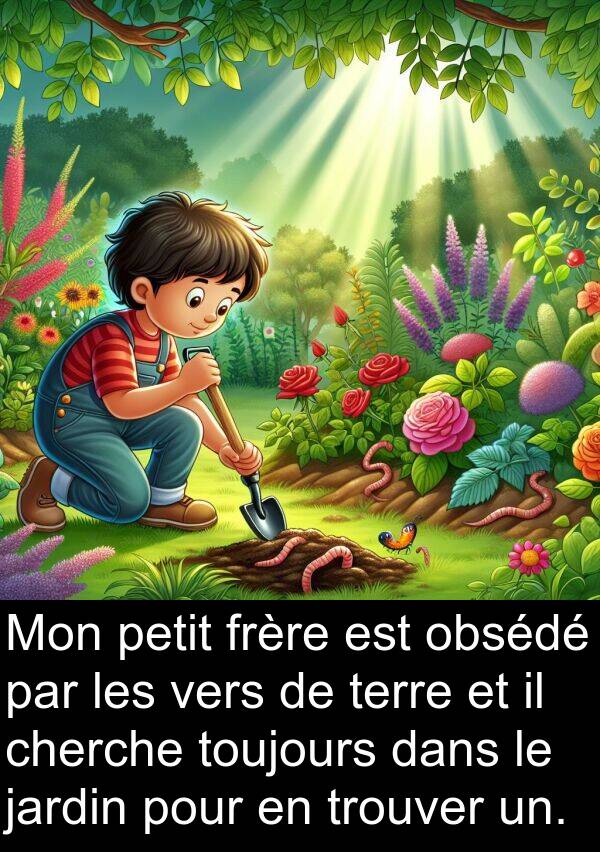 Mon petit frère est obsédé par les vers de terre et il cherche toujours dans le jardin pour en trouver un.